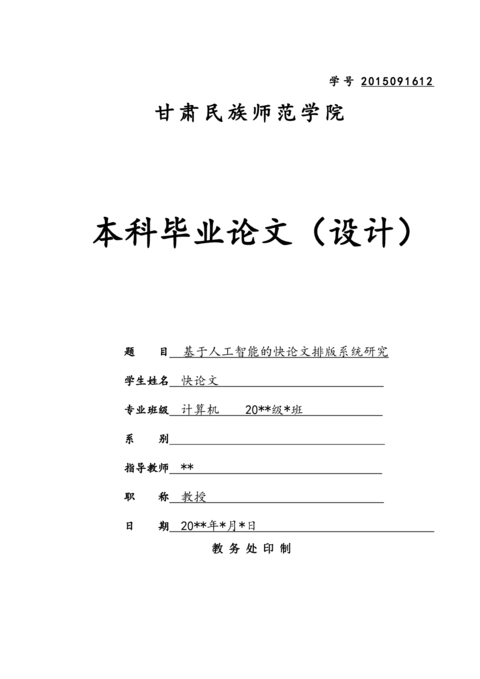 学号 2015091612

甘肃民族师范学院

本科毕业论文（设计）

题　　目 基于人工智能的快论文排版系统研究

学生姓名 快论文

专业班级 计算机　　20**级*班

系　　别

指导教师 **

职　　称 教授

日　　期 20**年*月*日

教务处印制